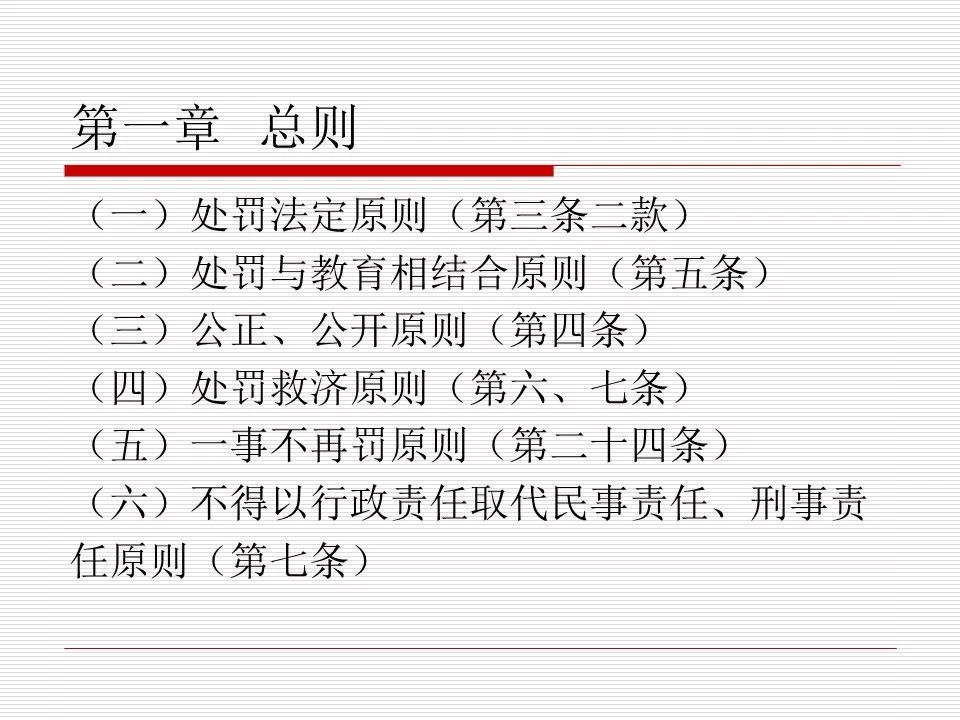 第一章 总则

（一）处罚法定原则（第三条二款）

（二）处罚与教育相结合原则（第五条）

（三）公正、公开原则（第四条）

（四）处罚救济原则（第六、七条）

（五）一事不再罚原则（第二十四条）

（六）不得以行政责任取代民事责任、刑事责任原则（第七条）